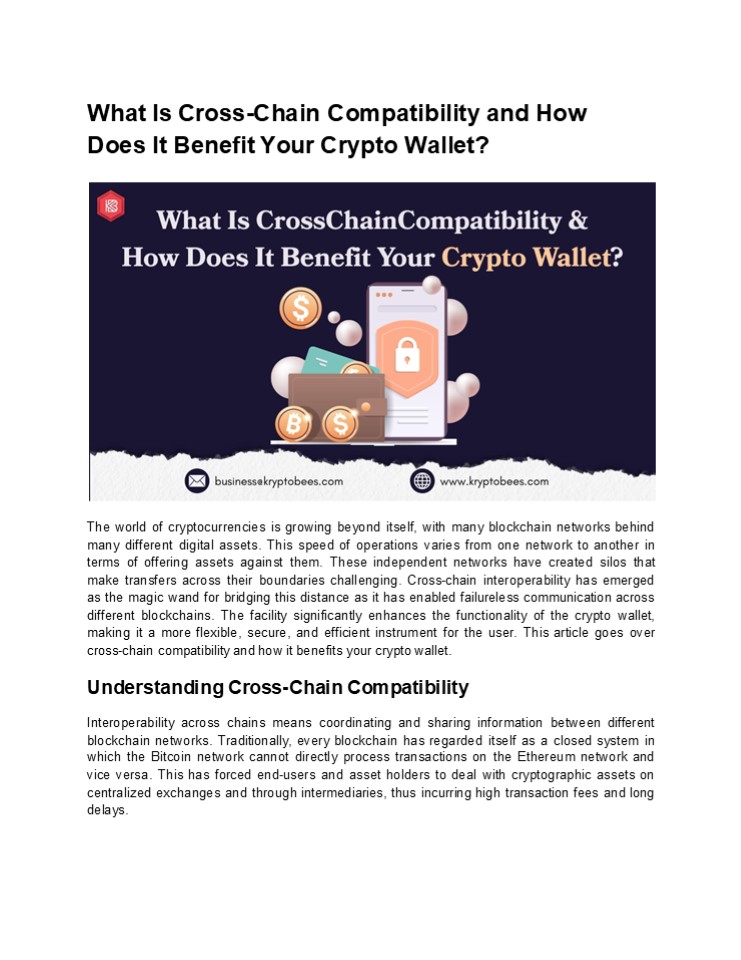 What Is Cross-Chain Compatibility and How Does It Benefit Your Crypto Wallet?

What Is CrossChainCompatibility & How Does It Benefit Your Crypto Wallet?

business@kryptobees.com

www.kryptobees.com

The world of cryptocurrencies is growing beyond itself, with many blockchain networks behind many different digital assets. This speed of operations varies from one network to another in terms of offering assets against them. These independent networks have created silos that make transfers across their boundaries challenging. Cross-chain interoperability has emerged as the magic wand for bridging this distance as it has enabled failureless communication across different blockchains. The facility significantly enhances the functionality of the crypto wallet, making it a more flexible, secure, and efficient instrument for the user. This article goes over cross-chain compatibility and how it benefits your crypto wallet.

Understanding Cross-Chain Compatibility

Interoperability across chains means coordinating and sharing information between different blockchain networks. Traditionally, every blockchain has regarded itself as a closed system in which the Bitcoin network cannot directly process transactions on the Ethereum network and vice versa. This has forced end-users and asset holders to deal with cryptographic assets on centralized exchanges and through intermediaries, thus incurring high transaction fees and long delays.